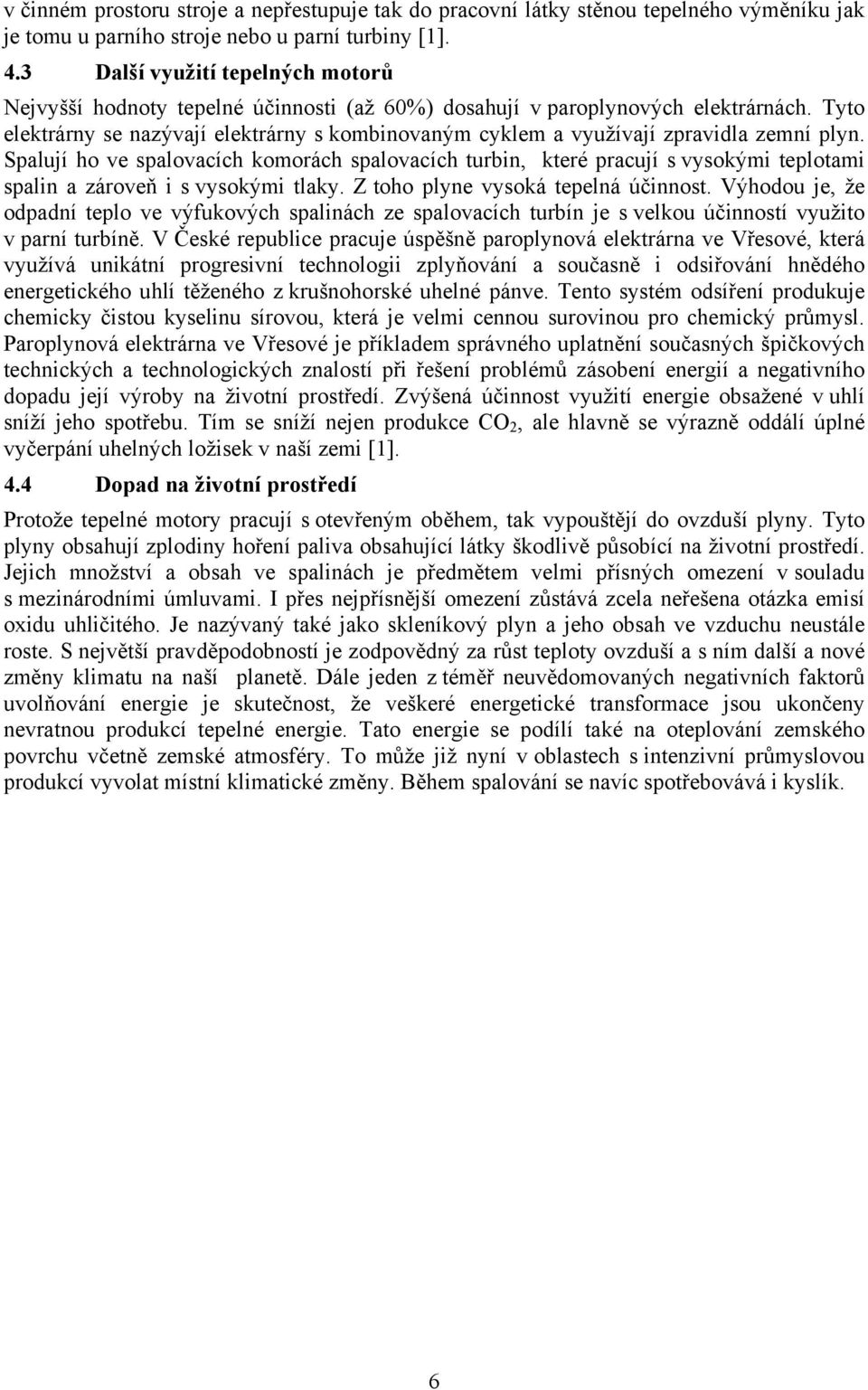 v činném prostoru stroje a nepřestupuje tak do pracovní látky stěnou tepelného výměníku jak je tomu u parního stroje nebo u parní turbiny [1].

4.3 Další využití tepelných motorů

Nejvyšší hodnoty tepelné účinnosti (až 60%) dosahují v paroplynových elektrárnách. Tyto elektrárny se nazývají elektrárny s kombinovaným cyklem a využívají zpravidla zemní plyn. Spalují ho ve spalovacích komorách spalovacích turbin, které pracují s vysokými teplotami spalin a zároveň i s vysokými tlaky. Z toho plyne vysoká tepelná účinnost. Výhodou je, že odpadní teplo ve výfukových spalinách ze spalovacích turbín je s velkou účinností využito v parní turbíně. V České republice pracuje úspěšně paroplynová elektrárna ve Vřesové, která využívá unikátní progresivní technologii zplyňování a současně i odsiřování hnědého energetického uhlí těženého z krušnohorské uhelné pánve. Tento systém odsíření produkuje chemicky čistou kyselinu sírovou, která je velmi cennou surovinou pro chemický průmysl. Paroplynová elektrárna ve Vřesové je příkladem správného uplatnění současných špičkových technických a technologických znalostí při řešení problémů zásobení energií a negativního dopadu její výroby na životní prostředí. Zvýšená účinnost využití energie obsažené v uhlí sníží jeho spotřebu. Tím se sníží nejen produkce $CO_2$, ale hlavně se výrazně oddálí úplné vyčerpání uhelných ložisek v naší zemi [1].

4.4 Dopad na životní prostředí

Protože tepelné motory pracují s otevřeným oběhem, tak vypouštějí do ovzduší plyny. Tyto plyny obsahují zplodiny hoření paliva obsahující látky škodlivě působící na životní prostředí. Jejich množství a obsah ve spalinách je předmětem velmi přísných omezení v souladu s mezinárodními úmluvami. I přes nejpřísnější omezení zůstává zcela neřešena otázka emisí oxidu uhličitého. Je nazývaný také jako skleníkový plyn a jeho obsah ve vzduchu neustále roste. S největší pravděpodobností je zodpovědný za růst teploty ovzduší a s ním další a nové změny klimatu na naší planetě. Dále jeden z téměř neuvědomovaných negativních faktorů uvolňování energie je skutečnost, že veškeré energetické transformace jsou ukončeny nevratnou produkcí tepelné energie. Tato energie se podílí také na oteplování zemského povrchu včetně zemské atmosféry. To může již nyní v oblastech s intenzivní průmyslovou produkcí vyvolat místní klimatické změny. Během spalování se navíc spotřebovává i kyslík.

6